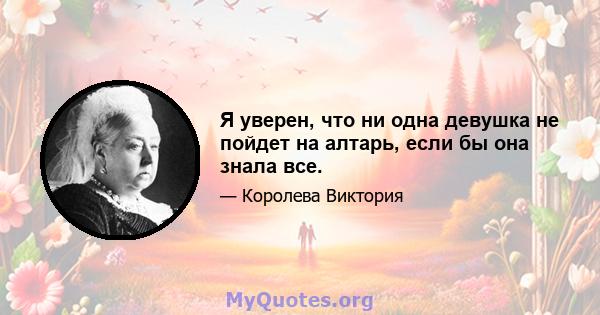 Я уверен, что ни одна девушка не пойдет на алтарь, если бы она знала все.

— Королева Виктория

MyQuotes.org